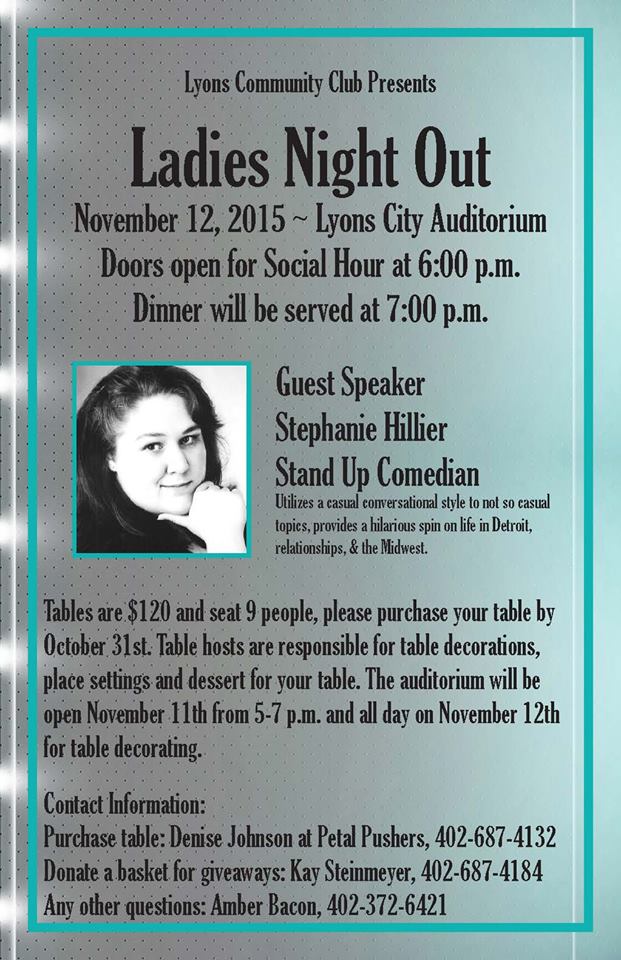 Lyons Community Club Presents

Ladies Night Out

November 12, 2015 ~ Lyons City Auditorium
Doors open for Social Hour at 6:00 p.m.
Dinner will be served at 7:00 p.m.

Guest Speaker
Stephanie Hillier
Stand Up Comedian

Utilizes a casual conversational style to not so casual topics, provides a hilarious spin on life in Detroit, relationships, & the Midwest.

Tables are $120 and seat 9 people, please purchase your table by October 31st. Table hosts are responsible for table decorations, place settings and dessert for your table. The auditorium will be open November 11th from 5-7 p.m. and all day on November 12th for table decorating.

Contact Information:
Purchase table: Denise Johnson at Petal Pushers, 402-687-4132
Donate a basket for giveaways: Kay Steinmeyer, 402-687-4184
Any other questions: Amber Bacon, 402-372-6421